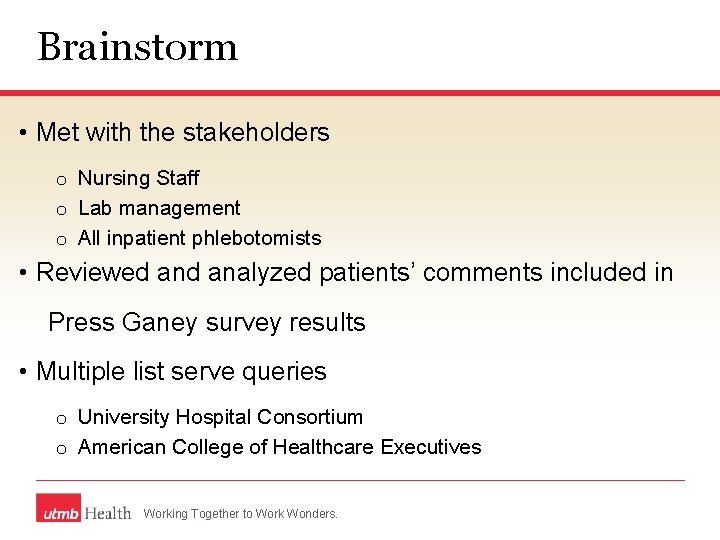 Brainstorm

• Met with the stakeholders

o Nursing Staff
o Lab management
o All inpatient phlebotomists

• Reviewed and analyzed patients' comments included in Press Ganey survey results

• Multiple list serve queries

o University Hospital Consortium
o American College of Healthcare Executives

utmb Health Working Together to Work Wonders.